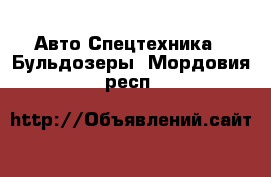 Авто Спецтехника
Бульдозеры  Мордовия респ

http://Объявлений.сайт